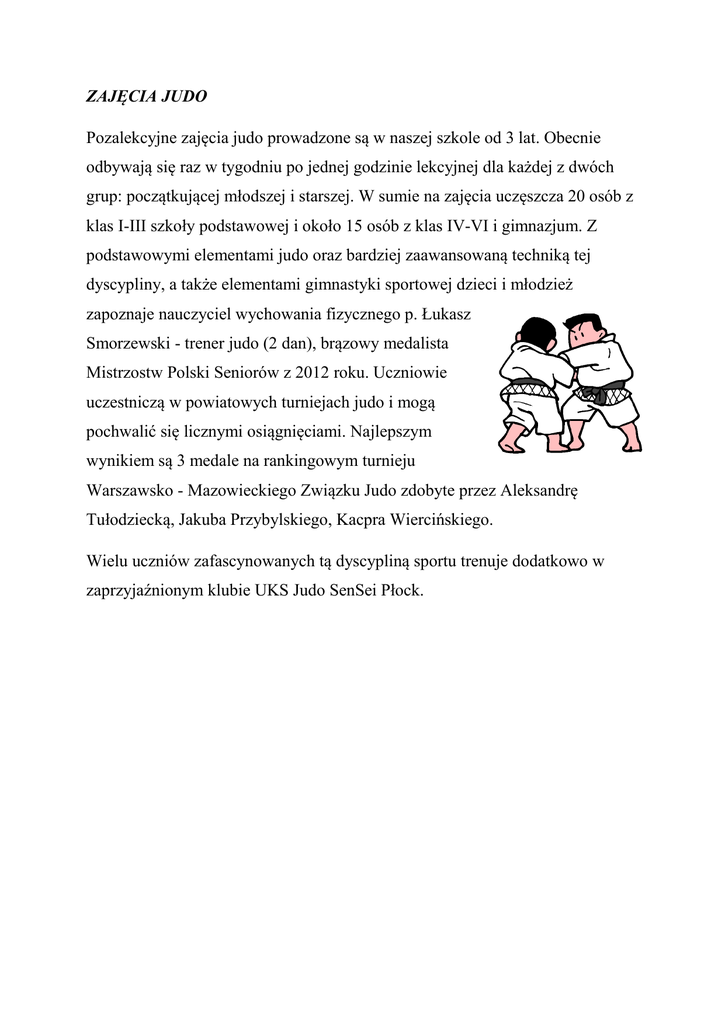 ZAJĘCIA JUDO

Pozalekcyjne zajęcia judo prowadzone są w naszej szkole od 3 lat. Obecnie odbywają się raz w tygodniu po jednej godzinie lekcyjnej dla każdej z dwóch grup: początkującej młodszej i starszej. W sumie na zajęcia uczęszcza 20 osób z klas I-III szkoły podstawowej i około 15 osób z klas IV-VI i gimnazjum. Z podstawowymi elementami judo oraz bardziej zaawansowaną techniką tej dyscypliny, a także elementami gimnastyki sportowej dzieci i młodzież zapoznaje nauczyciel wychowania fizycznego p. Łukasz Smorzewski - trener judo (2 dan), brązowy medalista Mistrzostw Polski Seniorów z 2012 roku. Uczniowie uczestniczą w powiatowych turniejach judo i mogą pochwalić się licznymi osiągnięciami. Najlepszym wynikiem są 3 medale na rankingowym turnieju Warszawsko - Mazowieckiego Związku Judo zdobyte przez Aleksandrę Tułodziecką, Jakuba Przybylskiego, Kacpra Wiercińskiego.

Wielu uczniów zafascynowanych tą dyscypliną sportu trenuje dodatkowo w zaprzyjaźnionym klubie UKS Judo SenSei Płock.